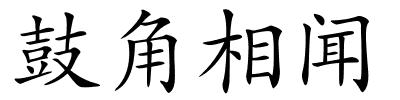 鼓角相闻